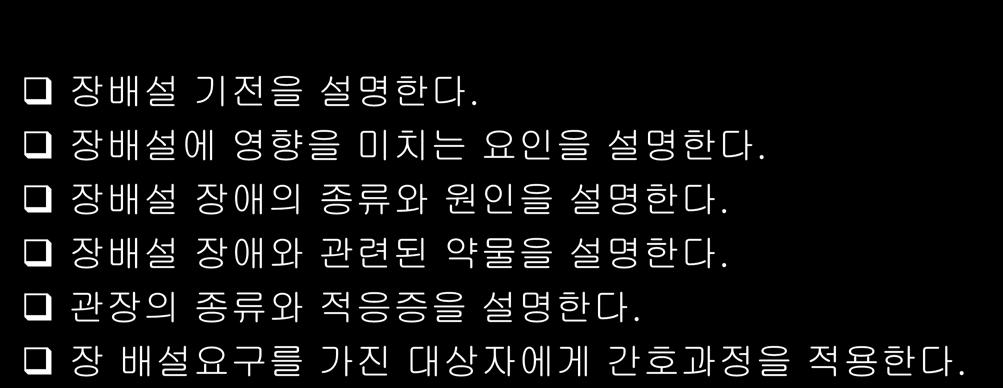 ❑ 장배설 기전을 설명한다.
❑ 장배설에 영향을 미치는 요인을 설명한다.
❑ 장배설 장애의 종류와 원인을 설명한다.
❑ 장배설 장애와 관련된 약물을 설명한다.
❑ 관장의 종류와 적응증을 설명한다.
❑ 장 배설요구를 가진 대상자에게 간호과정을 적용한다.